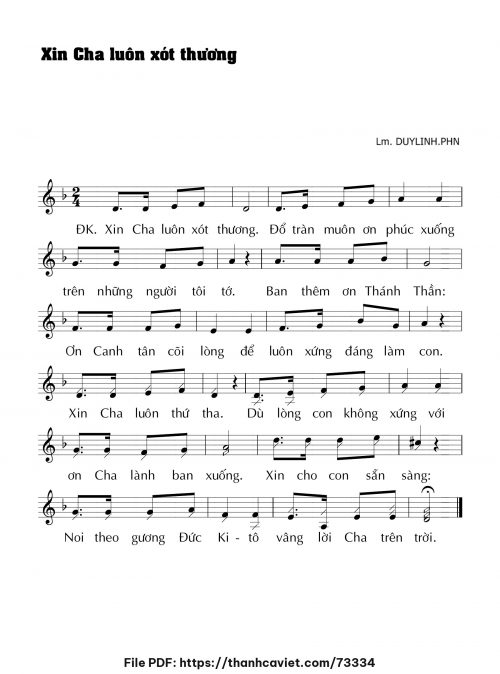 Xin Cha luôn xót thương

Lm. DUYLINH.PHN

ĐK. Xin Cha luôn xót thương. Đổ tràn muôn ơn phúc xuống

trên những người tôi tớ. Ban thêm ơn Thánh Thần:

Ơn Canh tân cõi lòng để luôn xứng đáng làm con.

Xin Cha luôn thứ tha. Dù lòng con không xứng với

ơn Cha lành ban xuống. Xin cho con sẵn sàng:

Noi theo gương Đức Ki - tô vâng lời Cha trên trời.

File PDF: https://thanhcaviet.com/73334